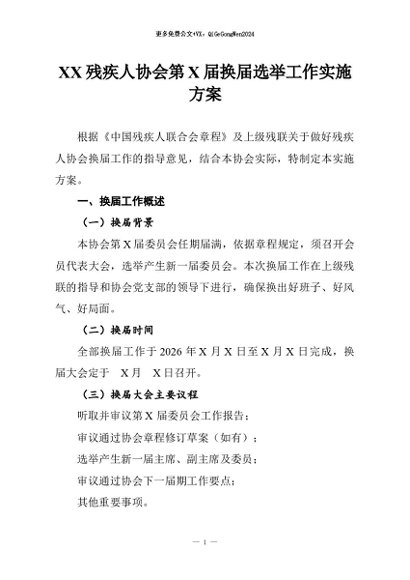 更多免费公文+VX：QiGeGongWen2024

XX残疾人协会第X届换届选举工作实施方案

根据《中国残疾人联合会章程》及上级残联关于做好残疾人协会换届工作的指导意见，结合本协会实际，特制定本实施方案。

一、换届工作概述

（一）换届背景

本协会第X届委员会任期届满，依据章程规定，须召开会员代表大会，选举产生新一届委员会。本次换届工作在上级残联的指导和协会党支部的领导下进行，确保换出好班子、好风气、好局面。

（二）换届时间

全部换届工作于2026年X月X日至X月X日完成，换届大会定于 X月 X日召开。

（三）换届大会主要议程

听取并审议第X届委员会工作报告；

审议通过协会章程修订草案（如有）；

选举产生新一届主席、副主席及委员；

审议通过协会下一届期工作要点；

其他重要事项。

— 1 —